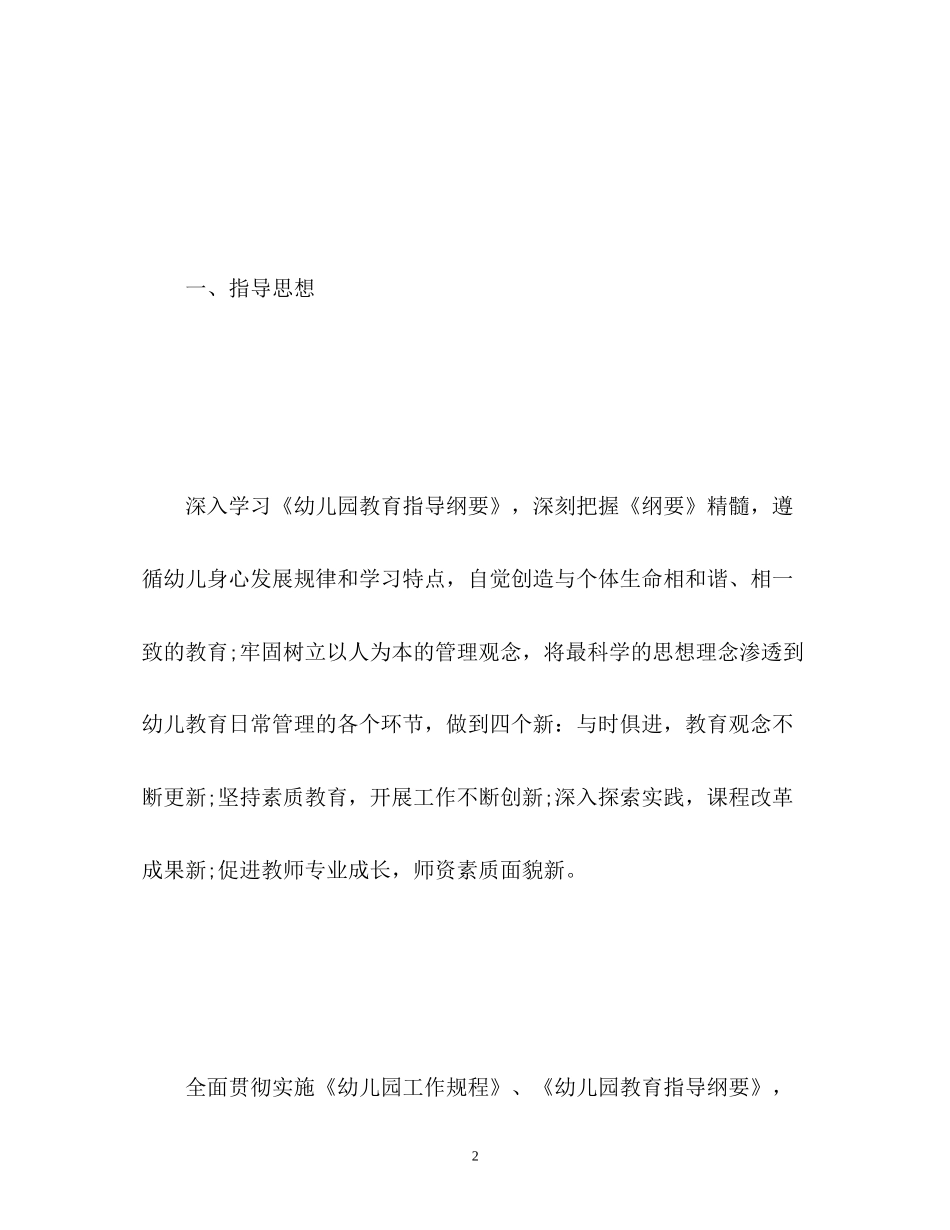 一、指导思想

深入学习《幼儿园教育指导纲要》，深刻把握《纲要》精髓，遵循幼儿身心发展规律和学习特点，自觉创造与个体生命相和谐、相一致的教育;牢固树立以人为本的管理观念，将最科学的思想理念渗透到幼儿教育日常管理的各个环节，做到四个新：与时俱进，教育观念不断更新;坚持素质教育，开展工作不断创新;深入探索实践，课程改革成果新;促进教师专业成长，师资素质面貌新。

全面贯彻实施《幼儿园工作规程》、《幼儿园教育指导纲要》，

2